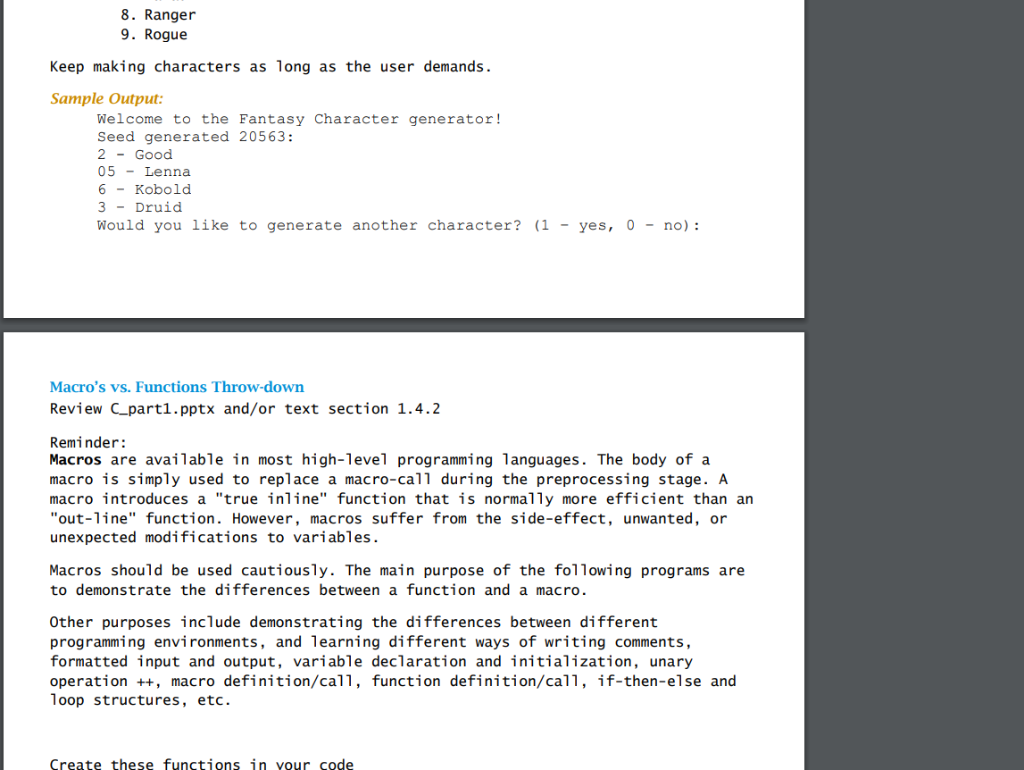 8. Ranger
9. Rogue

Keep making characters as long as the user demands.

Sample Output:
Welcome to the Fantasy Character generator!
Seed generated 20563:
2 - Good
05 - Lenna
6 - Kobold
3 - Druid
Would you like to generate another character? (1 - yes, 0 - no):

Macro's vs. Functions Throw-down
Review C_part1.pptx and/or text section 1.4.2

Reminder:
Macros are available in most high-level programming languages. The body of a macro is simply used to replace a macro-call during the preprocessing stage. A macro introduces a "true inline" function that is normally more efficient than an "out-line" function. However, macros suffer from the side-effect, unwanted, or unexpected modifications to variables.

Macros should be used cautiously. The main purpose of the following programs are to demonstrate the differences between a function and a macro.

Other purposes include demonstrating the differences between different programming environments, and learning different ways of writing comments, formatted input and output, variable declaration and initialization, unary operation ++, macro definition/call, function definition/call, if-then-else and loop structures, etc.

Create these functions in your code